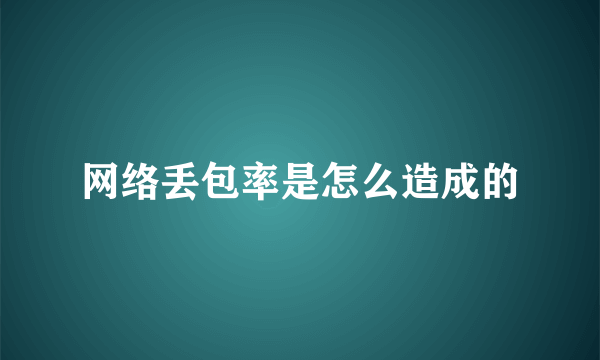 网络丢包率是怎么造成的